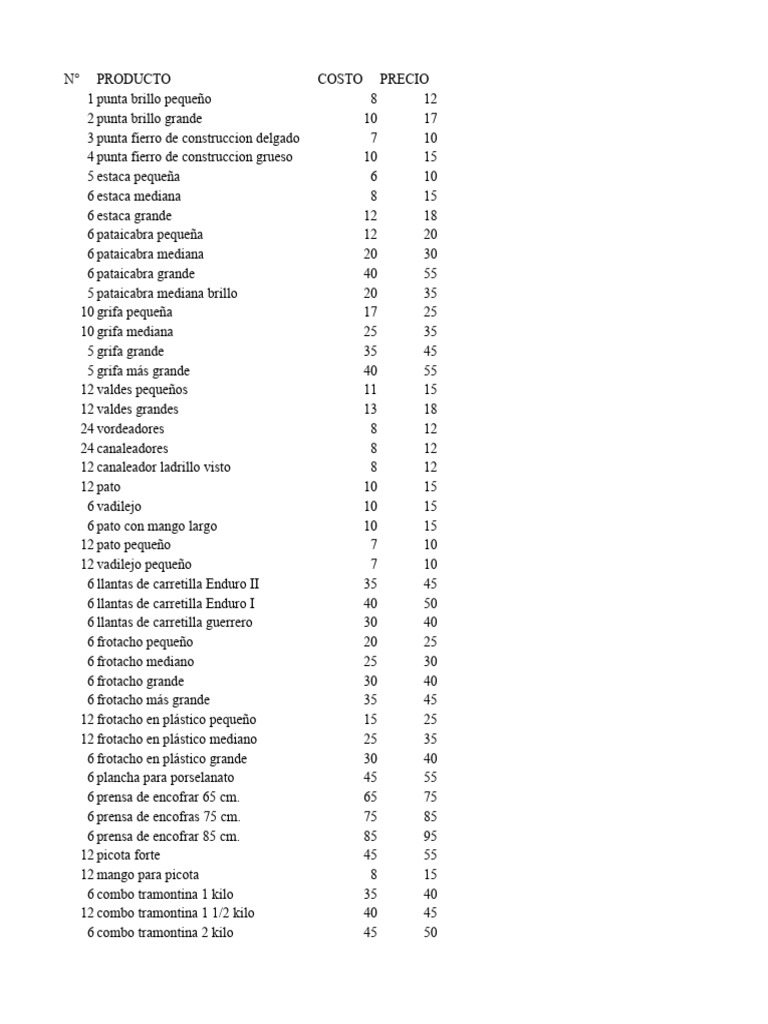 | N° | PRODUCTO | COSTO | PRECIO |
|---|---|---|---|
| 1 | punta brillo pequeño | 8 | 12 |
| 2 | punta brillo grande | 10 | 17 |
| 3 | punta fierro de construccion delgado | 7 | 10 |
| 4 | punta fierro de construccion grueso | 10 | 15 |
| 5 | estaca pequeña | 6 | 10 |
| 6 | estaca mediana | 8 | 15 |
| 6 | estaca grande | 12 | 18 |
| 6 | pataicabra pequeña | 12 | 20 |
| 6 | pataicabra mediana | 20 | 30 |
| 6 | pataicabra grande | 40 | 55 |
| 5 | pataicabra mediana brillo | 20 | 35 |
| 10 | grifa pequeña | 17 | 25 |
| 10 | grifa mediana | 25 | 35 |
| 5 | grifa grande | 35 | 45 |
| 5 | grifa más grande | 40 | 55 |
| 12 | valdes pequeños | 11 | 15 |
| 12 | valdes grandes | 13 | 18 |
| 24 | vordeadores | 8 | 12 |
| 24 | canaleadores | 8 | 12 |
| 12 | canaleador ladrillo visto | 8 | 12 |
| 12 | pato | 10 | 15 |
| 6 | vadilejo | 10 | 15 |
| 6 | pato con mango largo | 10 | 15 |
| 12 | pato pequeño | 7 | 10 |
| 12 | vadilejo pequeño | 7 | 10 |
| 6 | llantas de carretilla Enduro II | 35 | 45 |
| 6 | llantas de carretilla Enduro I | 40 | 50 |
| 6 | llantas de carretilla guerrero | 30 | 40 |
| 6 | frotacho pequeño | 20 | 25 |
| 6 | frotacho mediano | 25 | 30 |
| 6 | frotacho grande | 30 | 40 |
| 6 | frotacho más grande | 35 | 45 |
| 12 | frotacho en plástico pequeño | 15 | 25 |
| 12 | frotacho en plástico mediano | 25 | 35 |
| 6 | frotacho en plástico grande | 30 | 40 |
| 6 | plancha para porselanato | 45 | 55 |
| 6 | prensa de encofrar 65 cm. | 65 | 75 |
| 6 | prensa de encofras 75 cm. | 75 | 85 |
| 6 | prensa de encofrar 85 cm. | 85 | 95 |
| 12 | picota forte | 45 | 55 |
| 12 | mango para picota | 8 | 15 |
| 6 | combo tramontina 1 kilo | 35 | 40 |
| 12 | combo tramontina 1 1/2 kilo | 40 | 45 |
| 6 | combo tramontina 2 kilo | 45 | 50 |